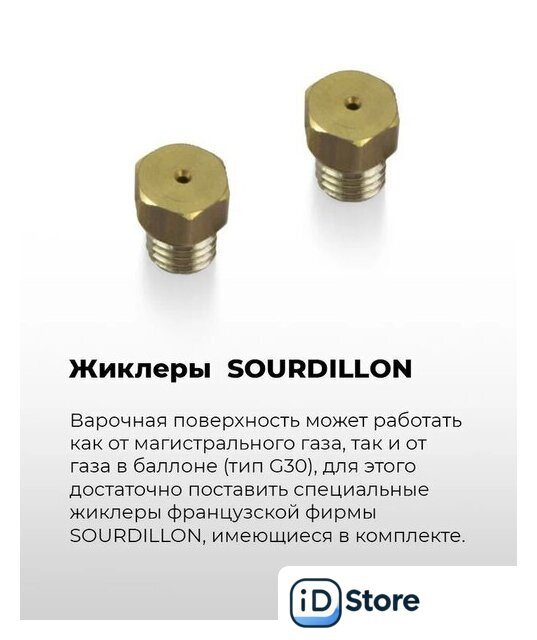 Жиклеры SOURDILLON

Варочная поверхность может работать как от магистрального газа, так и от газа в баллоне (тип G30), для этого достаточно поставить специальные жиклеры французской фирмы SOURDILLON, имеющиеся в комплекте.

iD Store